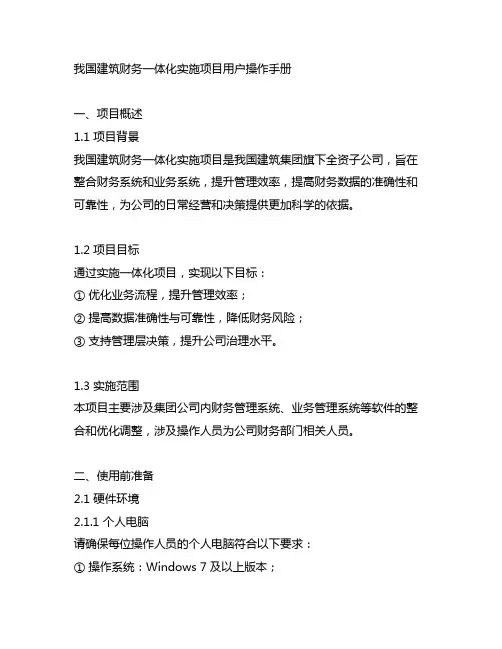 我国建筑财务一体化实施项目用户操作手册

一、项目概述
1.1 项目背景
我国建筑财务一体化实施项目是我国建筑集团旗下全资子公司，旨在整合财务系统和业务系统，提升管理效率，提高财务数据的准确性和可靠性，为公司的日常经营和决策提供更加科学的依据。

1.2 项目目标
通过实施一体化项目，实现以下目标：
① 优化业务流程，提升管理效率；
② 提高数据准确性与可靠性，降低财务风险；
③ 支持管理层决策，提升公司治理水平。

1.3 实施范围
本项目主要涉及集团公司内财务管理系统、业务管理系统等软件的整合和优化调整，涉及操作人员为公司财务部门相关人员。

二、使用前准备
2.1 硬件环境
2.1.1 个人电脑
请确保每位操作人员的个人电脑符合以下要求：
① 操作系统：Windows 7 及以上版本；